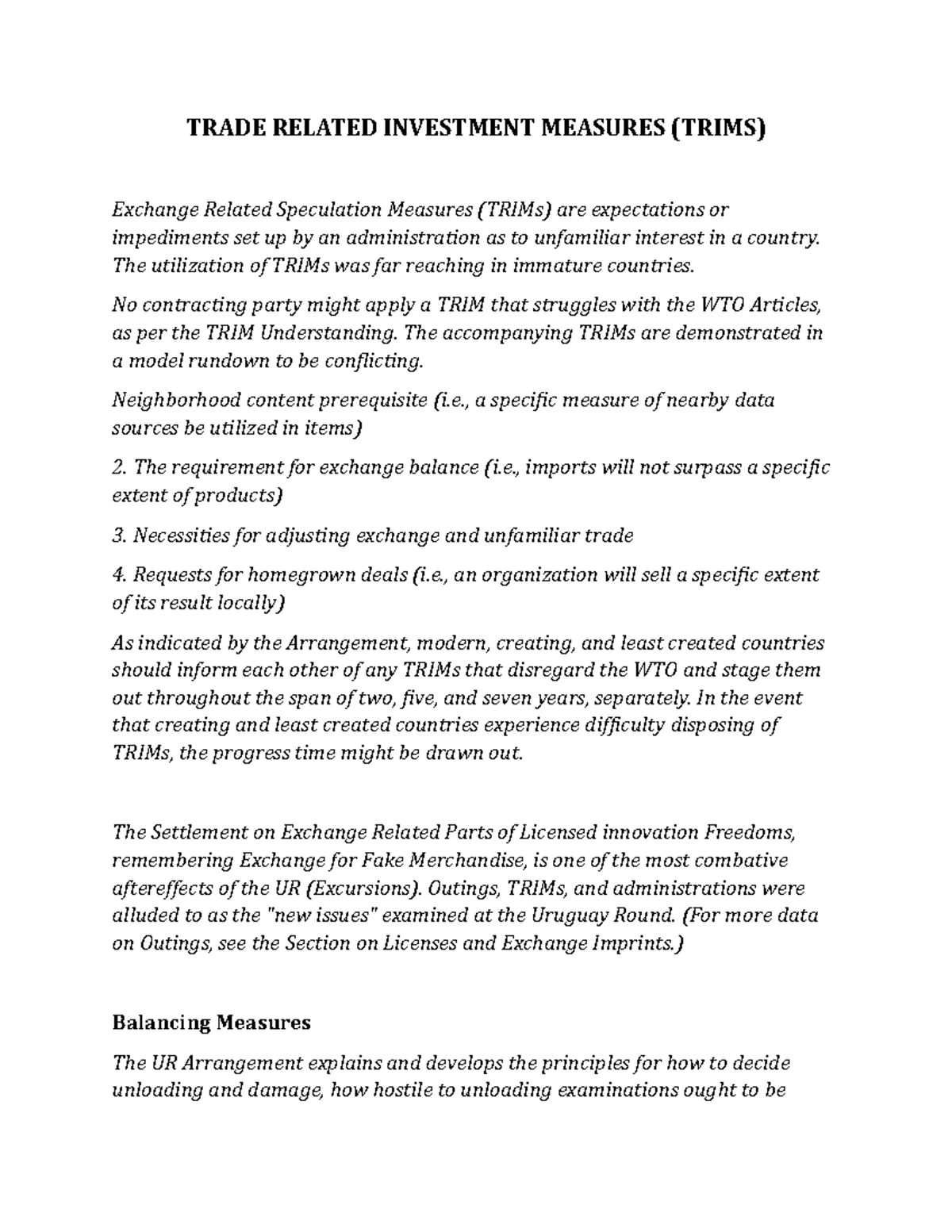 TRADE RELATED INVESTMENT MEASURES (TRIMS)

Exchange Related Speculation Measures (TRIMs) are expectations or impediments set up by an administration as to unfamiliar interest in a country. The utilization of TRIMs was far reaching in immature countries.

No contracting party might apply a TRIM that struggles with the WTO Articles, as per the TRIM Understanding. The accompanying TRIMs are demonstrated in a model rundown to be conflicting.

Neighborhood content prerequisite (i.e., a specific measure of nearby data sources be utilized in items)

2. The requirement for exchange balance (i.e., imports will not surpass a specific extent of products)

3. Necessities for adjusting exchange and unfamiliar trade

4. Requests for homegrown deals (i.e., an organization will sell a specific extent of its result locally)

As indicated by the Arrangement, modern, creating, and least created countries should inform each other of any TRIMs that disregard the WTO and stage them out throughout the span of two, five, and seven years, separately. In the event that creating and least created countries experience difficulty disposing of TRIMs, the progress time might be drawn out.

The Settlement on Exchange Related Parts of Licensed innovation Freedoms, remembering Exchange for Fake Merchandise, is one of the most combative aftereffects of the UR (Excursions). Outings, TRIMs, and administrations were alluded to as the "new issues" examined at the Uruguay Round. (For more data on Outings, see the Section on Licenses and Exchange Imprints.)

Balancing Measures

The UR Arrangement explains and develops the principles for how to decide unloading and damage, how hostile to unloading examinations ought to be